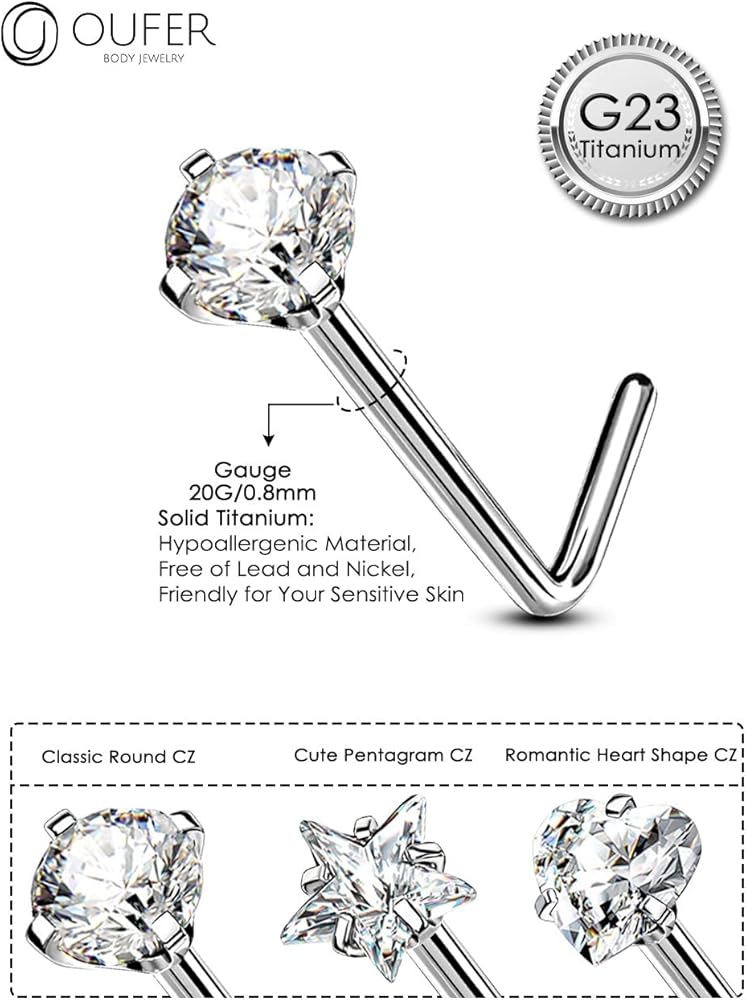 OUFER
BODY JEWELRY

G23
Titanium

Gauge
20G/0.8mm
Solid Titanium:
Hypoallergenic Material,
Free of Lead and Nickel,
Friendly for Your Sensitive Skin

Classic Round CZ

Cute Pentagram CZ

Romantic Heart Shape CZ